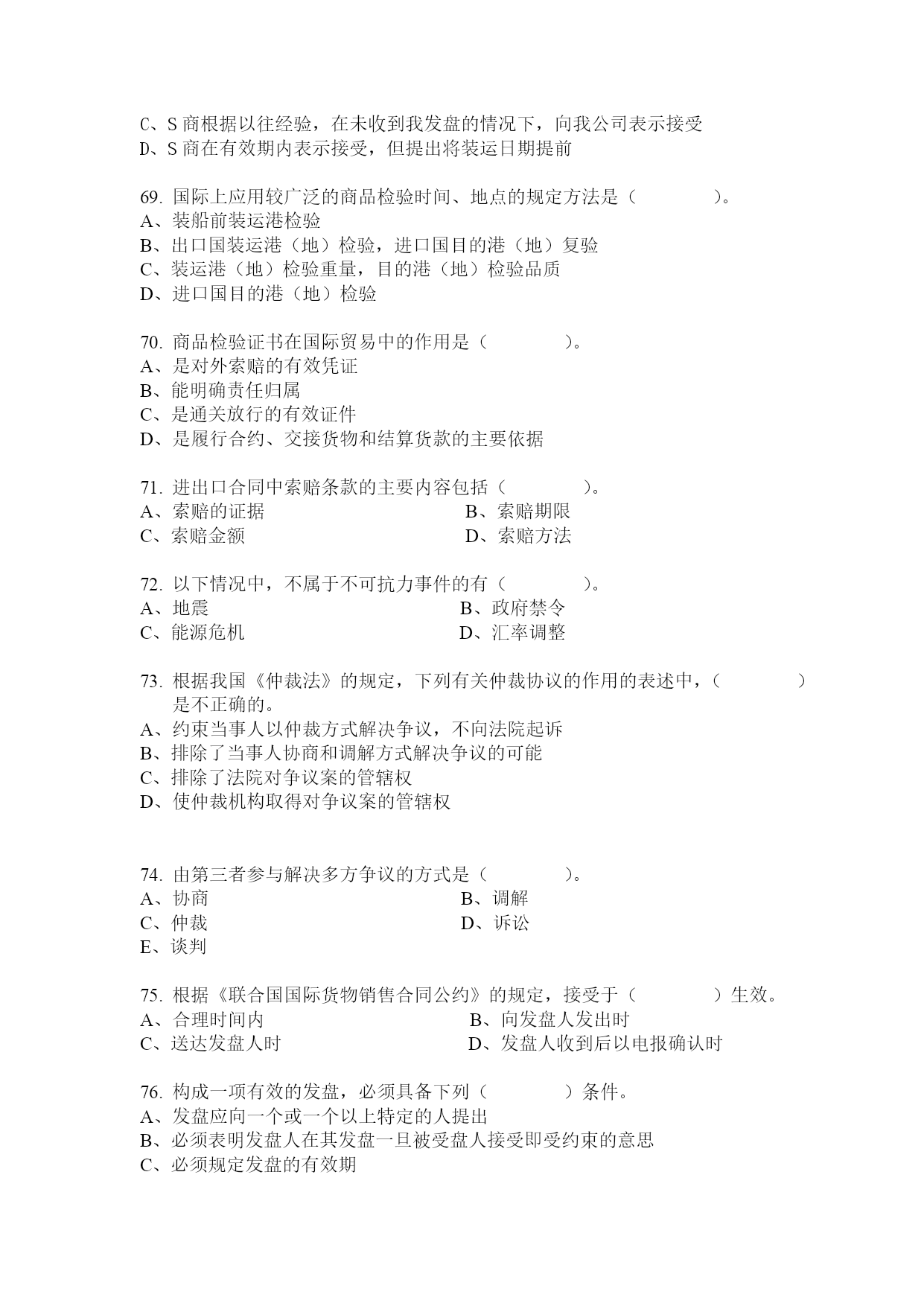 C、S 商根据以往经验，在未收到我发盘的情况下，向我公司表示接受
D、S 商在有效期内表示接受，但提出将装运日期提前

69. 国际上应用较广泛的商品检验时间、地点的规定方法是（　　　　）。
A、装船前装运港检验
B、出口国装运港（地）检验，进口国目的港（地）复验
C、装运港（地）检验重量，目的港（地）检验品质
D、进口国目的港（地）检验

70. 商品检验证书在国际贸易中的作用是（　　　　）。
A、是对外索赔的有效凭证
B、能明确责任归属
C、是通关放行的有效证件
D、是履行合约、交接货物和结算货款的主要依据

71. 进出口合同中索赔条款的主要内容包括（　　　　）。
A、索赔的证据　　　　B、索赔期限
C、索赔金额　　　　D、索赔方法

72. 以下情况中，不属于不可抗力事件的有（　　　　）。
A、地震　　　　B、政府禁令
C、能源危机　　　　D、汇率调整

73. 根据我国《仲裁法》的规定，下列有关仲裁协议的作用的表述中，（　　　　）是不正确的。
A、约束当事人以仲裁方式解决争议，不向法院起诉
B、排除了当事人协商和调解方式解决争议的可能
C、排除了法院对争议案的管辖权
D、使仲裁机构取得对争议案的管辖权

74. 由第三者参与解决多方争议的方式是（　　　　）。
A、协商　　　　B、调解
C、仲裁　　　　D、诉讼
E、谈判

75. 根据《联合国国际货物销售合同公约》的规定，接受于（　　　　）生效。
A、合理时间内　　　　B、向发盘人发出时
C、送达发盘人时　　　　D、发盘人收到后以电报确认时

76. 构成一项有效的发盘，必须具备下列（　　　　）条件。
A、发盘应向一个或一个以上特定的人提出
B、必须表明发盘人在其发盘一旦被受盘人接受即受约束的意思
C、必须规定发盘的有效期